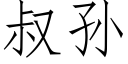 叔孙